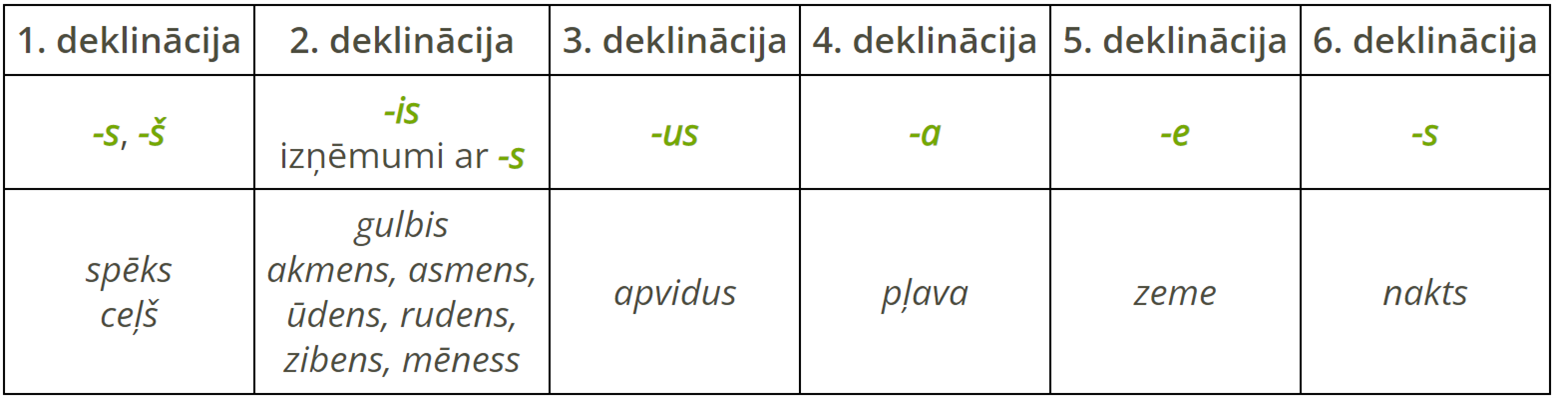 | 1. deklinācija | 2. deklinācija | 3. deklinācija | 4. deklinācija | 5. deklinācija | 6. deklinācija |
|---|---|---|---|---|---|
| -s, -š | -is izņēmumi ar -s | -us | -a | -e | -s |
| spēks ceļš | gulbis akmens, asmens, ūdens, rudens, zibens, mēness | apvidus | pļava | zeme | nakts |